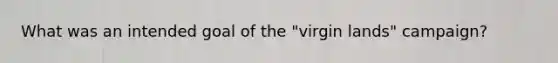 What was an intended goal of the "virgin lands" campaign?